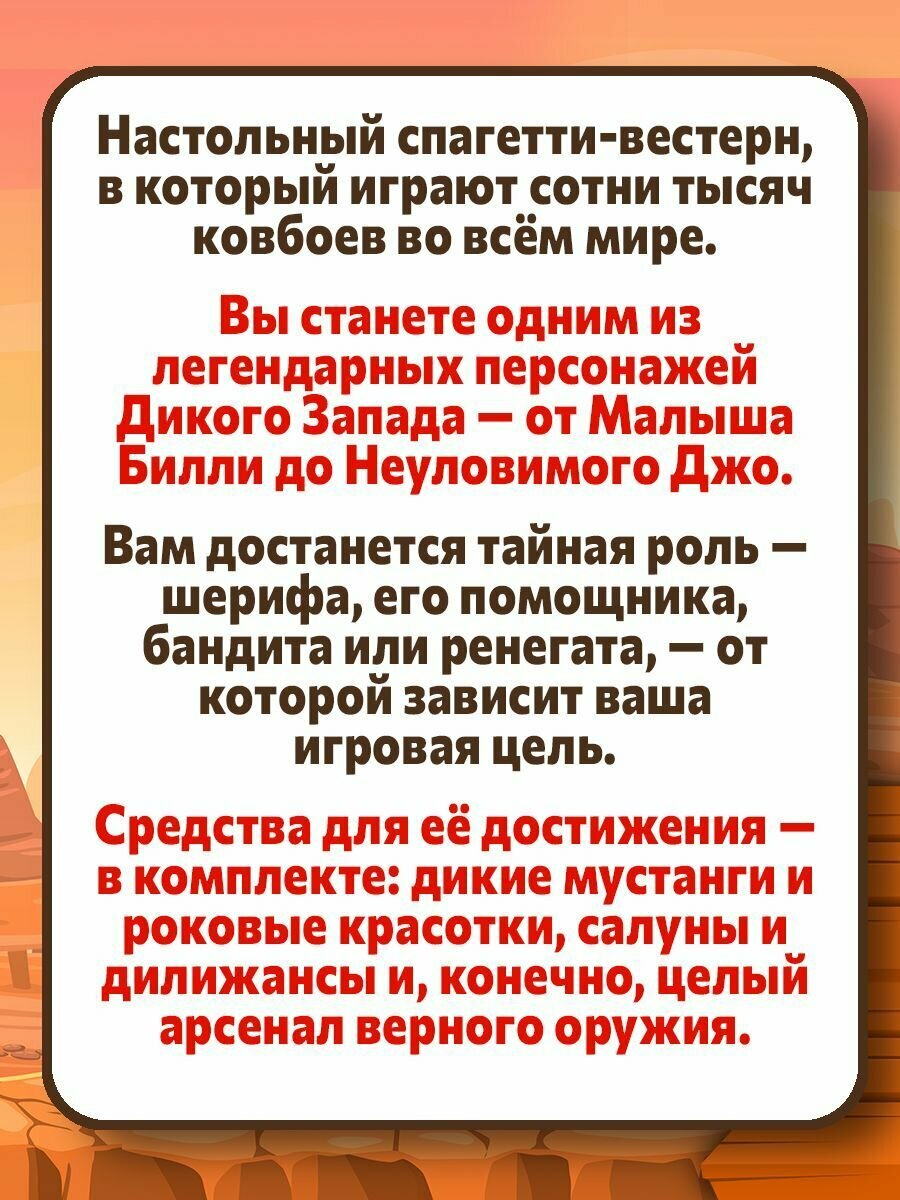 Настольный спагетти-вестерн, в который играют сотни тысяч ковбоев во всём мире.

Вы станете одним из легендарных персонажей Дикого Запада — от Малыша Билли до Неуловимого Джо.

Вам достанется тайная роль — шерифа, его помощника, бандита или ренегата, — от которой зависит ваша игровая цель.

Средства для её достижения — в комплекте: дикие мустанги и роковые красотки, салуны и дилижансы и, конечно, целый арсенал верного оружия.